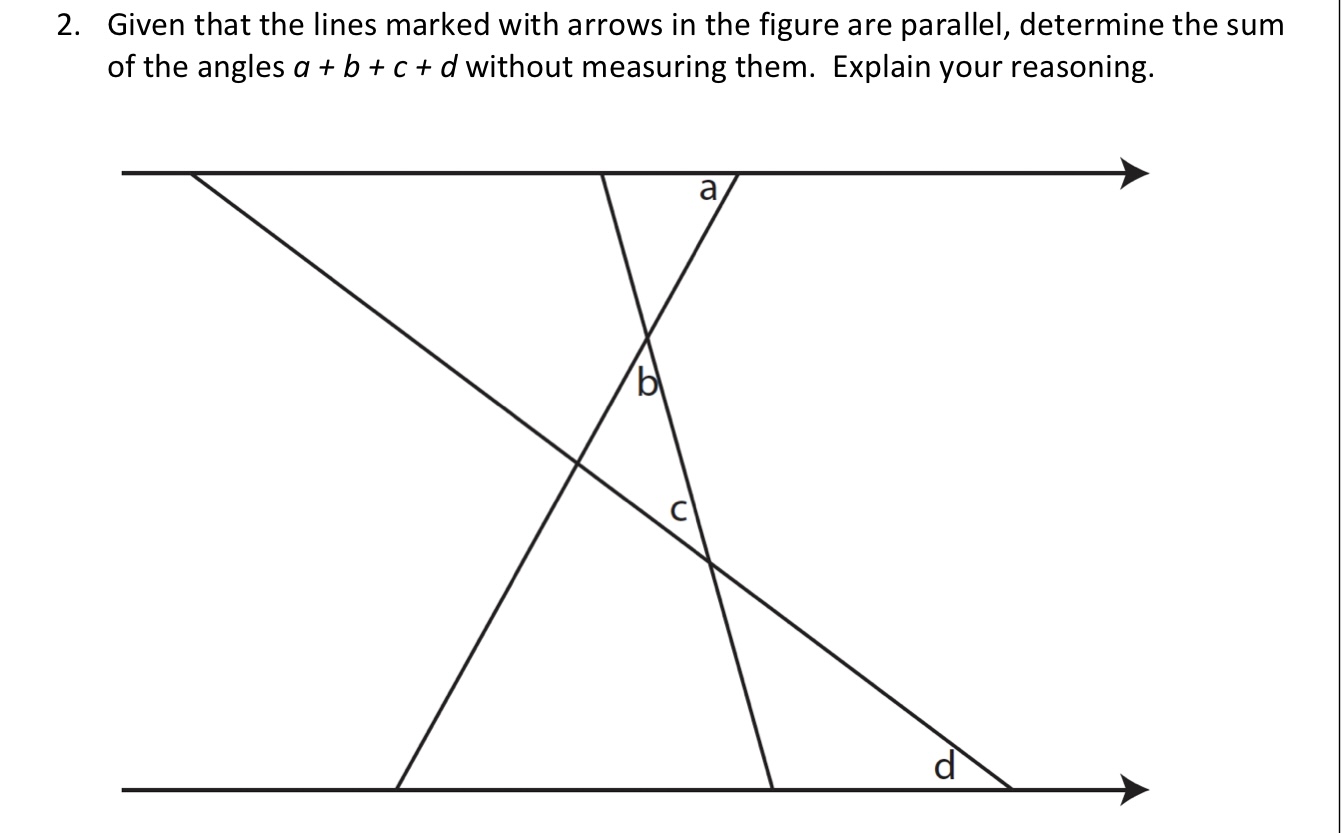 2. Given that the lines marked with arrows in the figure are parallel, determine the sum of the angles $a + b + c + d$ without measuring them. Explain your reasoning.

a

b

c

d